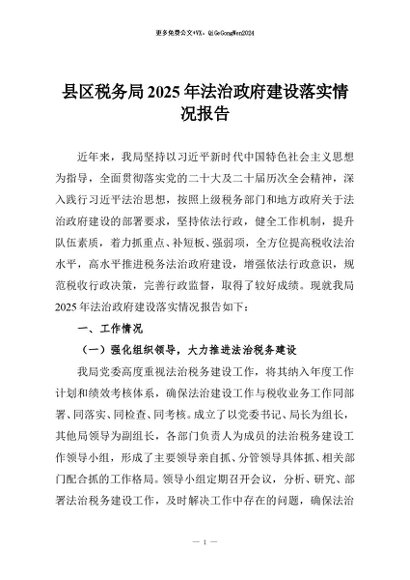 更多免费公文+VX：QiGeGongWen2024

县区税务局2025年法治政府建设落实情况报告

近年来，我局坚持以习近平新时代中国特色社会主义思想为指导，全面贯彻落实党的二十大及二十届历次全会精神，深入践行习近平法治思想，按照上级税务部门和地方政府关于法治政府建设的部署要求，坚持依法行政，健全工作机制，提升队伍素质，着力抓重点、补短板、强弱项，全方位提高税收法治水平，高水平推进税务法治政府建设，增强依法行政意识，规范税收行政决策，完善行政监督，取得了较好成绩。现就我局2025年法治政府建设落实情况报告如下：

一、工作情况

（一）强化组织领导，大力推进法治税务建设

我局党委高度重视法治税务建设工作，将其纳入年度工作计划和绩效考核体系，确保法治建设工作与税收业务工作同部署、同落实、同检查、同考核。成立了以党委书记、局长为组长，其他局领导为副组长，各部门负责人为成员的法治税务建设工作领导小组，形成了主要领导亲自抓、分管领导具体抓、相关部门配合抓的工作格局。领导小组定期召开会议，分析、研究、部署法治税务建设工作，及时解决工作中存在的问题，确保法治

— 1 —